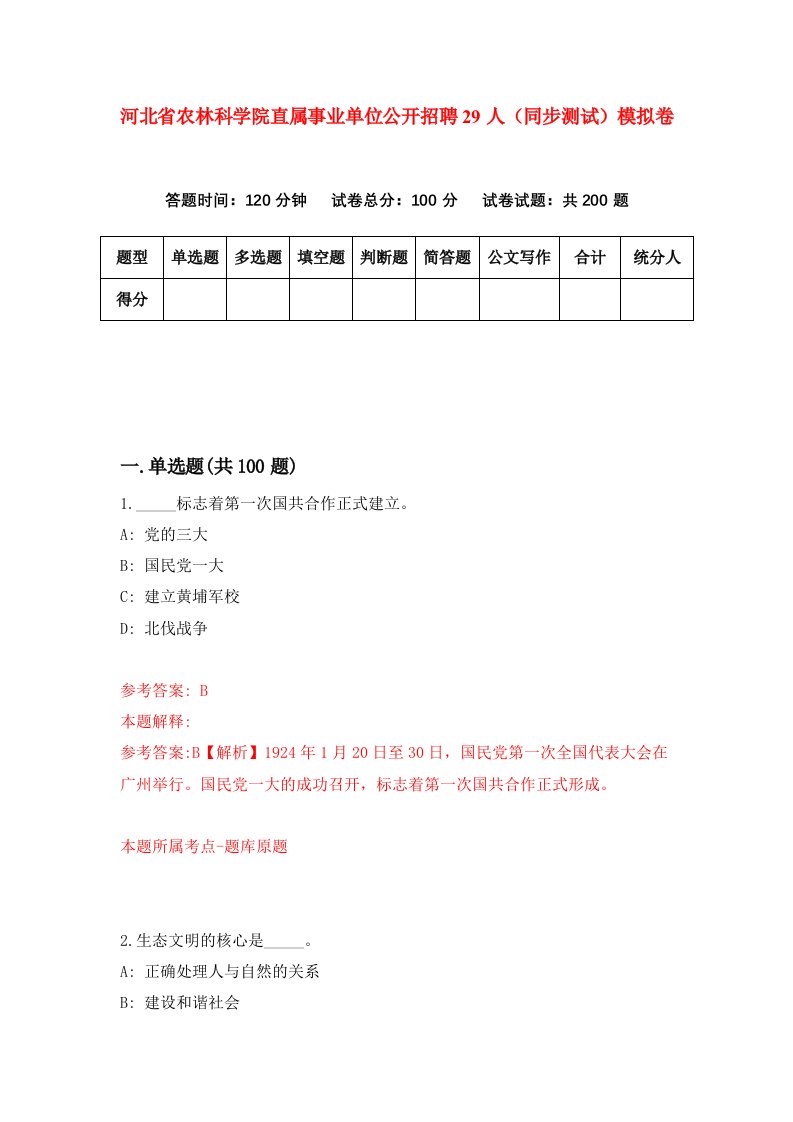 河北省农林科学院直属事业单位公开招聘29人（同步测试）模拟卷

答题时间：120分钟　试卷总分：100分　试卷试题：共200题

| 题型 | 单选题 | 多选题 | 填空题 | 判断题 | 简答题 | 公文写作 | 合计 | 统分人 |
|---|---|---|---|---|---|---|---|---|
| 得分 | | | | | | | | |

一.单选题(共100题)

1._____标志着第一次国共合作正式建立。

A: 党的三大

B: 国民党一大

C: 建立黄埔军校

D: 北伐战争

参考答案: B

本题解释:

参考答案:B【解析】1924年1月20日至30日，国民党第一次全国代表大会在广州举行。国民党一大的成功召开，标志着第一次国共合作正式形成。

本题所属考点-题库原题

2.生态文明的核心是_____。

A: 正确处理人与自然的关系

B: 建设和谐社会